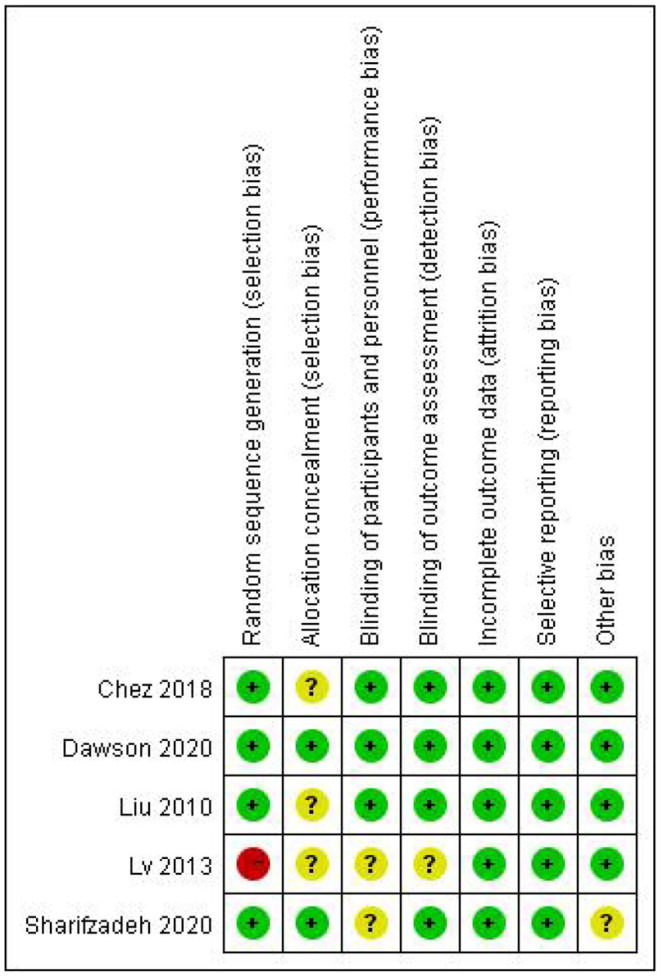 |  | Random sequence generation (selection bias) | Allocation concealment (selection bias) | Blinding of participants and personnel (performance bias) | Blinding of outcome assessment (detection bias) | Incomplete outcome data (attrition bias) | Selective reporting (reporting bias) | Other bias |
|---|---|---|---|---|---|---|---|
| Chez 2018 | + | ? | + | + | + | + | + |
| Dawson 2020 | + | + | + | + | + | + | + |
| Liu 2010 | + | ? | + | + | + | + | + |
| Lv 2013 | − | ? | ? | ? | + | + | + |
| Sharifzadeh 2020 | + | + | ? | + | + | + | ? |